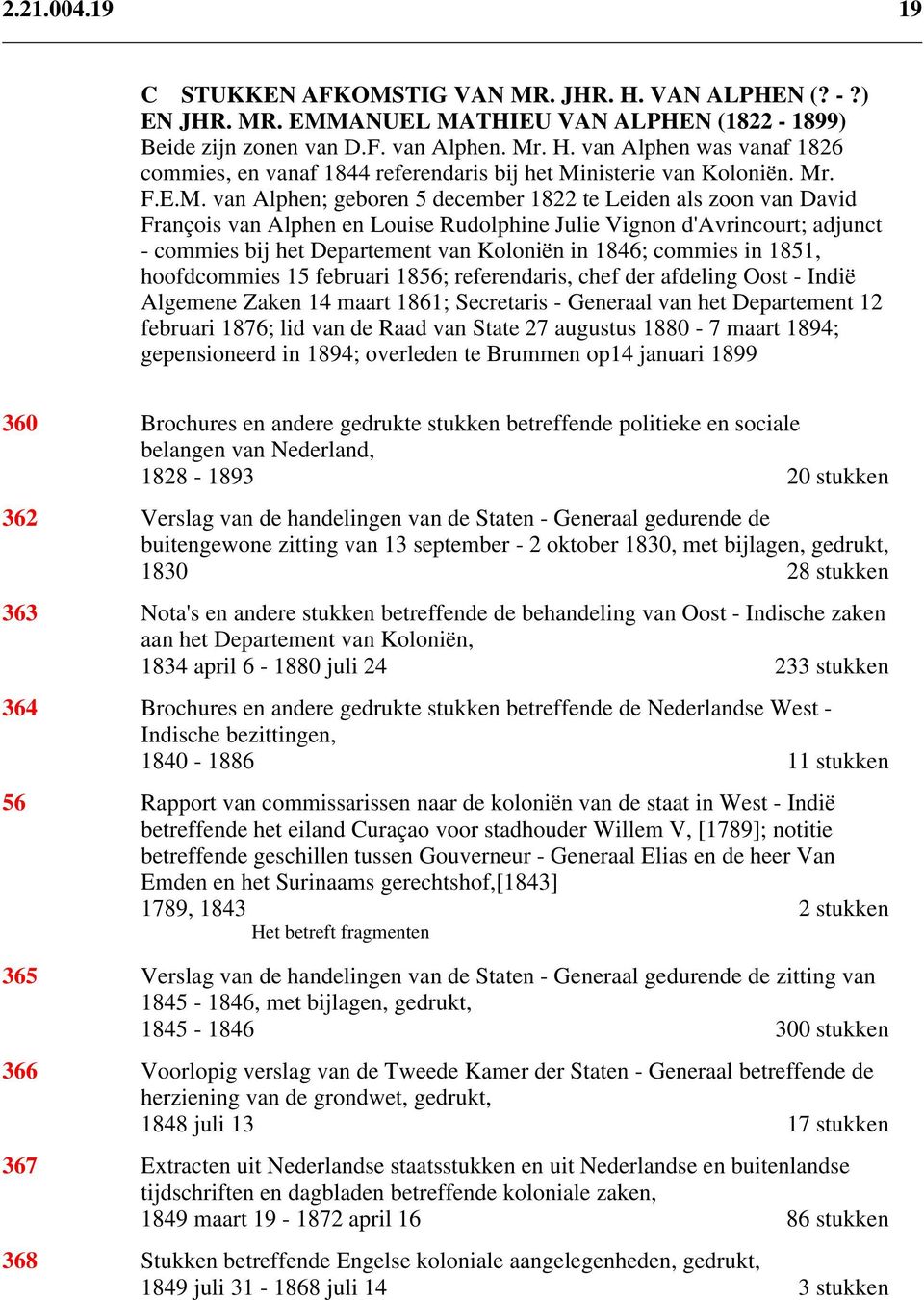 2.21.004.19 19

C STUKKEN AFKOMSTIG VAN MR. JHR. H. VAN ALPHEN (? - ?) EN JHR. MR. EMMANUEL MATHIEU VAN ALPHEN (1822 - 1899)
Beide zijn zonen van D.F. van Alphen. Mr. H. van Alphen was vanaf 1826 commies, en vanaf 1844 referendaris bij het Ministerie van Koloniën. Mr. F.E.M. van Alphen; geboren 5 december 1822 te Leiden als zoon van David François van Alphen en Louise Rudolphine Julie Vignon d'Avrincourt; adjunct - commies bij het Departement van Koloniën in 1846; commies in 1851, hoofdcommies 15 februari 1856; referendaris, chef der afdeling Oost - Indië Algemene Zaken 14 maart 1861; Secretaris - Generaal van het Departement 12 februari 1876; lid van de Raad van State 27 augustus 1880 - 7 maart 1894; gepensioneerd in 1894; overleden te Brummen op14 januari 1899

360 Brochures en andere gedrukte stukken betreffende politieke en sociale belangen van Nederland,
1828 - 1893 20 stukken

362 Verslag van de handelingen van de Staten - Generaal gedurende de buitengewone zitting van 13 september - 2 oktober 1830, met bijlagen, gedrukt,
1830 28 stukken

363 Nota's en andere stukken betreffende de behandeling van Oost - Indische zaken aan het Departement van Koloniën,
1834 april 6 - 1880 juli 24 233 stukken

364 Brochures en andere gedrukte stukken betreffende de Nederlandse West - Indische bezittingen,
1840 - 1886 11 stukken

56 Rapport van commissarissen naar de koloniën van de staat in West - Indië betreffende het eiland Curaçao voor stadhouder Willem V, [1789]; notitie betreffende geschillen tussen Gouverneur - Generaal Elias en de heer Van Emden en het Surinaams gerechtshof,[1843]
1789, 1843 2 stukken
Het betreft fragmenten

365 Verslag van de handelingen van de Staten - Generaal gedurende de zitting van 1845 - 1846, met bijlagen, gedrukt,
1845 - 1846 300 stukken

366 Voorlopig verslag van de Tweede Kamer der Staten - Generaal betreffende de herziening van de grondwet, gedrukt,
1848 juli 13 17 stukken

367 Extracten uit Nederlandse staatsstukken en uit Nederlandse en buitenlandse tijdschriften en dagbladen betreffende koloniale zaken,
1849 maart 19 - 1872 april 16 86 stukken

368 Stukken betreffende Engelse koloniale aangelegenheden, gedrukt,
1849 juli 31 - 1868 juli 14 3 stukken